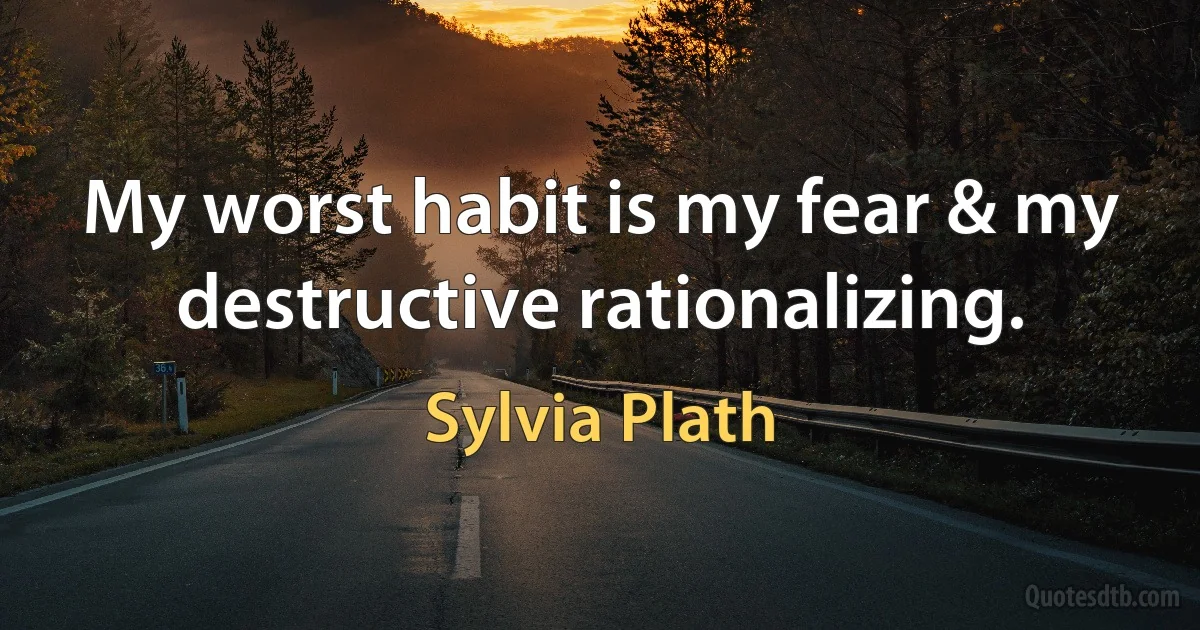 My worst habit is my fear & my destructive rationalizing.

Sylvia Plath

Quotesdtb.com